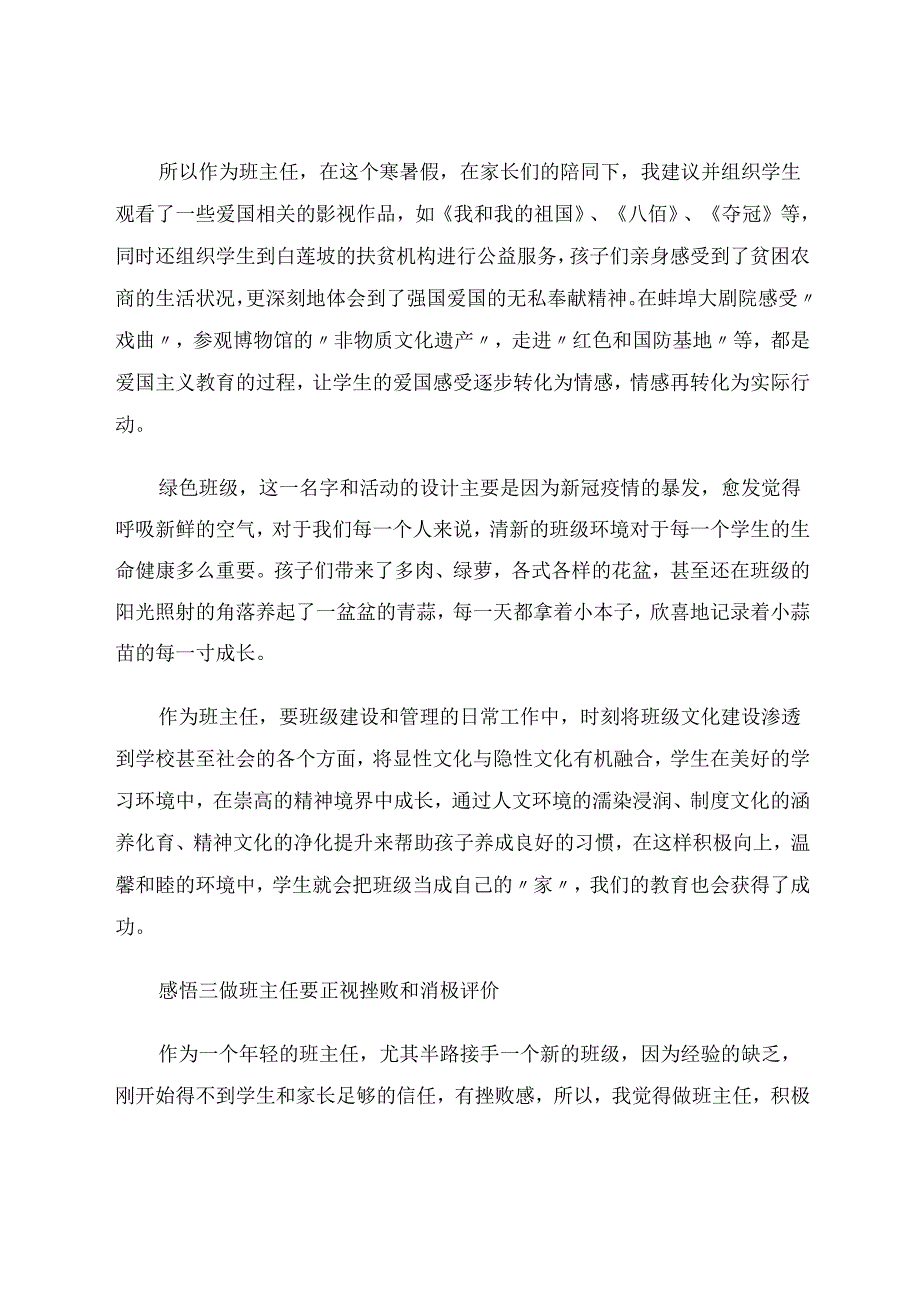 所以作为班主任，在这个寒暑假，在家长们的陪同下，我建议并组织学生观看了一些爱国相关的影视作品，如《我和我的祖国》、《八佰》、《夺冠》等，同时还组织学生到白莲坡的扶贫机构进行公益服务，孩子们亲身感受到了贫困农商的生活状况，更深刻地体会到了强国爱国的无私奉献精神。在蚌埠大剧院感受〃戏曲〃，参观博物馆的〃非物质文化遗产〃，走进〃红色和国防基地〃等，都是爱国主义教育的过程，让学生的爱国感受逐步转化为情感，情感再转化为实际行动。

绿色班级，这一名字和活动的设计主要是因为新冠疫情的暴发，愈发觉得呼吸新鲜的空气，对于我们每一个人来说，清新的班级环境对于每一个学生的生命健康多么重要。孩子们带来了多肉、绿萝，各式各样的花盆，甚至还在班级的阳光照射的角落养起了一盆盆的青蒜，每一天都拿着小本子，欣喜地记录着小蒜苗的每一寸成长。

作为班主任，要班级建设和管理的日常工作中，时刻将班级文化建设渗透到学校甚至社会的各个方面，将显性文化与隐性文化有机融合，学生在美好的学习环境中，在崇高的精神境界中成长，通过人文环境的濡染浸润、制度文化的涵养化育、精神文化的净化提升来帮助孩子养成良好的习惯，在这样积极向上，温馨和睦的环境中，学生就会把班级当成自己的〃家〃，我们的教育也会获得了成功。

感悟三做班主任要正视挫败和消极评价

作为一个年轻的班主任，尤其半路接手一个新的班级，因为经验的缺乏，刚开始得不到学生和家长足够的信任，有挫败感，所以，我觉得做班主任，积极